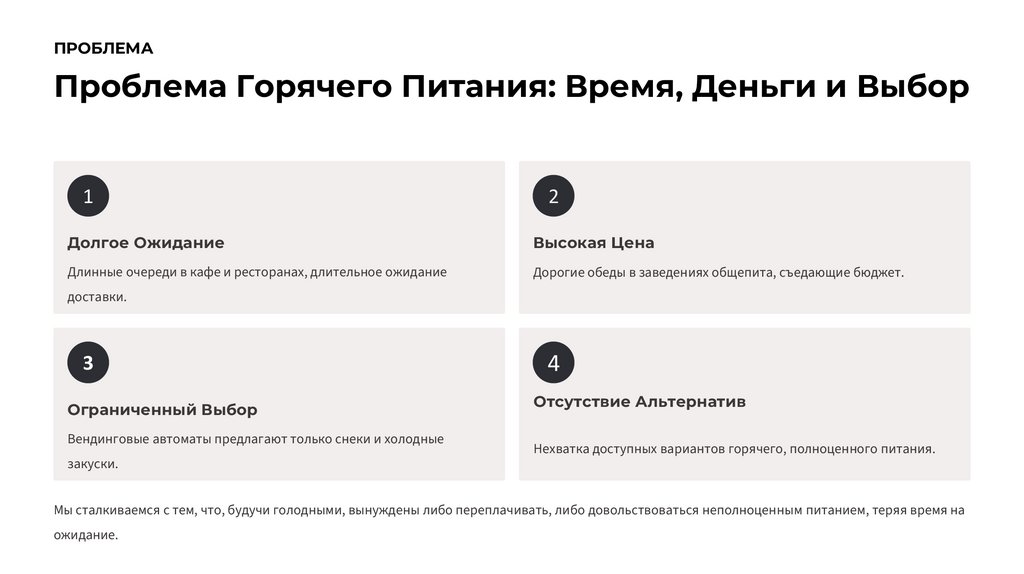 ПРОБЛЕМА

Проблема Горячего Питания: Время, Деньги и Выбор

1

Долгое Ожидание

Длинные очереди в кафе и ресторанах, длительное ожидание доставки.

2

Высокая Цена

Дорогие обеды в заведениях общепита, съедающие бюджет.

3

Ограниченный Выбор

Вендинговые автоматы предлагают только снеки и холодные закуски.

4

Отсутствие Альтернатив

Нехватка доступных вариантов горячего, полноценного питания.

Мы сталкиваемся с тем, что, будучи голодными, вынуждены либо переплачивать, либо довольствоваться неполноценным питанием, теряя время на ожидание.